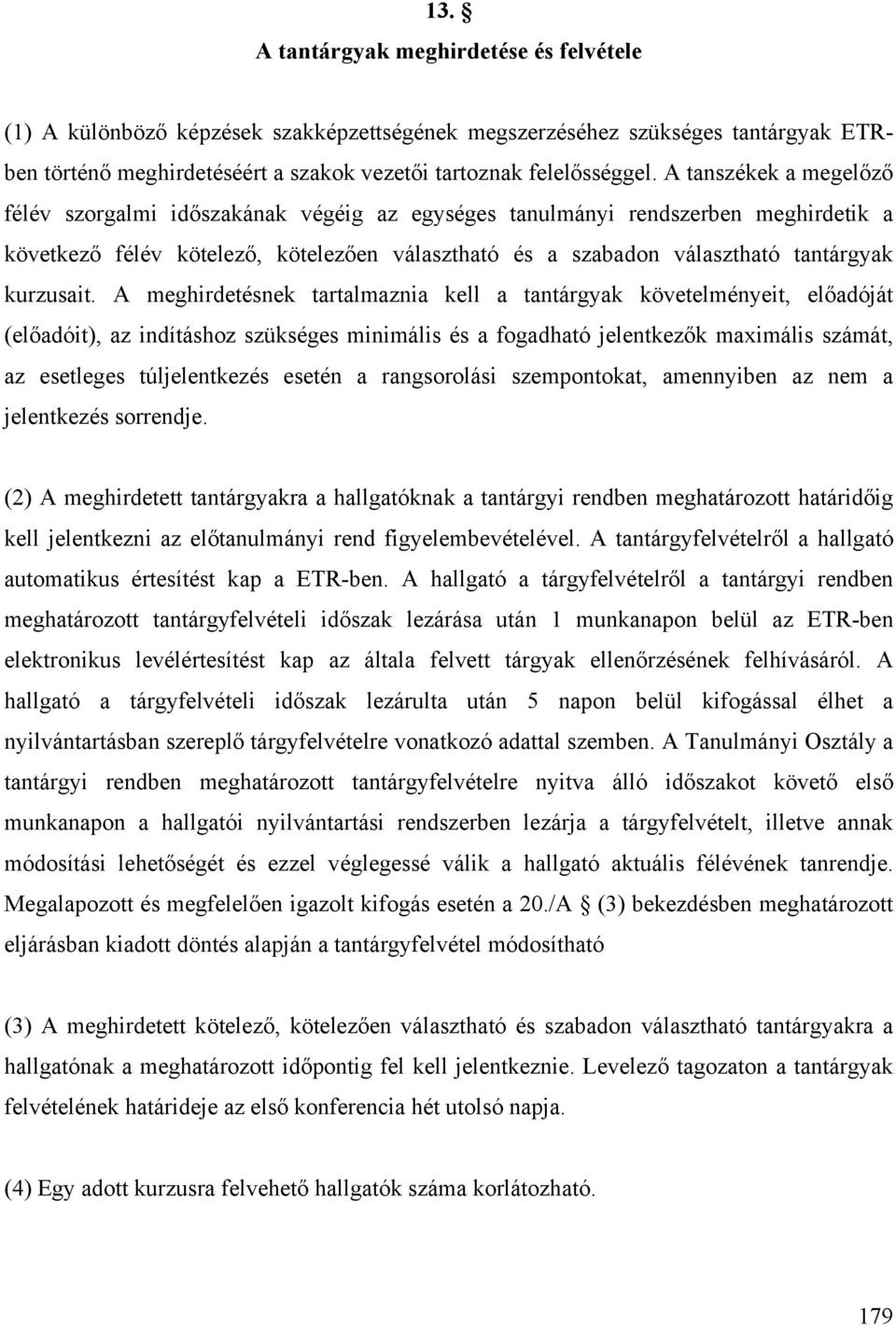 13. §
A tantárgyak meghirdetése és felvétele

(1) A különböző képzések szakképzettségének megszerzéséhez szükséges tantárgyak ETR-ben történő meghirdetéséért a szakok vezetői tartoznak felelősséggel. A tanszékek a megelőző félév szorgalmi időszakának végéig az egységes tanulmányi rendszerben meghirdetik a következő félév kötelező, kötelezően választható és a szabadon választható tantárgyak kurzusait. A meghirdetésnek tartalmaznia kell a tantárgyak követelményeit, előadóját (előadóit), az indításhoz szükséges minimális és a fogadható jelentkezők maximális számát, az esetleges túljelentkezés esetén a rangsorolási szempontokat, amennyiben az nem a jelentkezés sorrendje.

(2) A meghirdetett tantárgyakra a hallgatóknak a tantárgyi rendben meghatározott határidőig kell jelentkezni az előtanulmányi rend figyelembevételével. A tantárgyfelvételről a hallgató automatikus értesítést kap a ETR-ben. A hallgató a tárgyfelvételről a tantárgyi rendben meghatározott tantárgyfelvételi időszak lezárása után 1 munkanapon belül az ETR-ben elektronikus levélértesítést kap az általa felvett tárgyak ellenőrzésének felhívásáról. A hallgató a tárgyfelvételi időszak lezárulta után 5 napon belül kifogással élhet a nyilvántartásban szereplő tárgyfelvételre vonatkozó adattal szemben. A Tanulmányi Osztály a tantárgyi rendben meghatározott tantárgyfelvételre nyitva álló időszakot követő első munkanapon a hallgatói nyilvántartási rendszerben lezárja a tárgyfelvételt, illetve annak módosítási lehetőségét és ezzel véglegessé válik a hallgató aktuális félévének tanrendje. Megalapozott és megfelelően igazolt kifogás esetén a 20./A § (3) bekezdésben meghatározott eljárásban kiadott döntés alapján a tantárgyfelvétel módosítható

(3) A meghirdetett kötelező, kötelezően választható és szabadon választható tantárgyakra a hallgatónak a meghatározott időpontig fel kell jelentkeznie. Levelező tagozaton a tantárgyak felvételének határideje az első konferencia hét utolsó napja.

(4) Egy adott kurzusra felvehető hallgatók száma korlátozható.

179